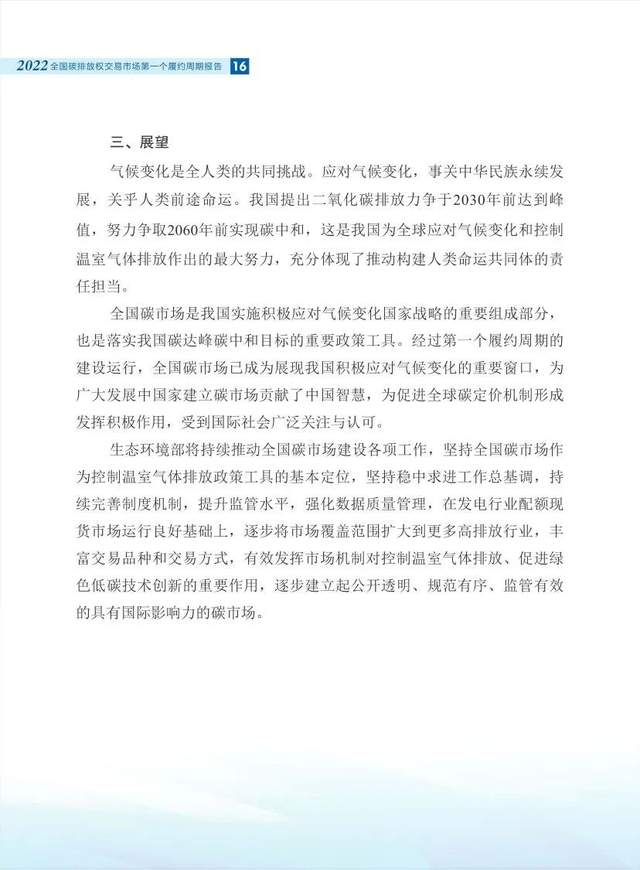 2022 全国碳排放权交易市场第一个履约周期报告 16

三、展望

气候变化是全人类的共同挑战。应对气候变化，事关中华民族永续发展，关乎人类前途命运。我国提出二氧化碳排放力争于2030年前达到峰值，努力争取2060年前实现碳中和，这是我国为全球应对气候变化和控制温室气体排放作出的最大努力，充分体现了推动构建人类命运共同体的责任担当。

全国碳市场是我国实施积极应对气候变化国家战略的重要组成部分，也是落实我国碳达峰碳中和目标的重要政策工具。经过第一个履约周期的建设运行，全国碳市场已成为展现我国积极应对气候变化的重要窗口，为广大发展中国家建立碳市场贡献了中国智慧，为促进全球碳定价机制形成发挥积极作用，受到国际社会广泛关注与认可。

生态环境部将持续推动全国碳市场建设各项工作，坚持全国碳市场作为控制温室气体排放政策工具的基本定位，坚持稳中求进工作总基调，持续完善制度机制，提升监管水平，强化数据质量管理，在发电行业配额现货市场运行良好基础上，逐步将市场覆盖范围扩大到更多高排放行业，丰富交易品种和交易方式，有效发挥市场机制对控制温室气体排放、促进绿色低碳技术创新的重要作用，逐步建立起公开透明、规范有序、监管有效的具有国际影响力的碳市场。